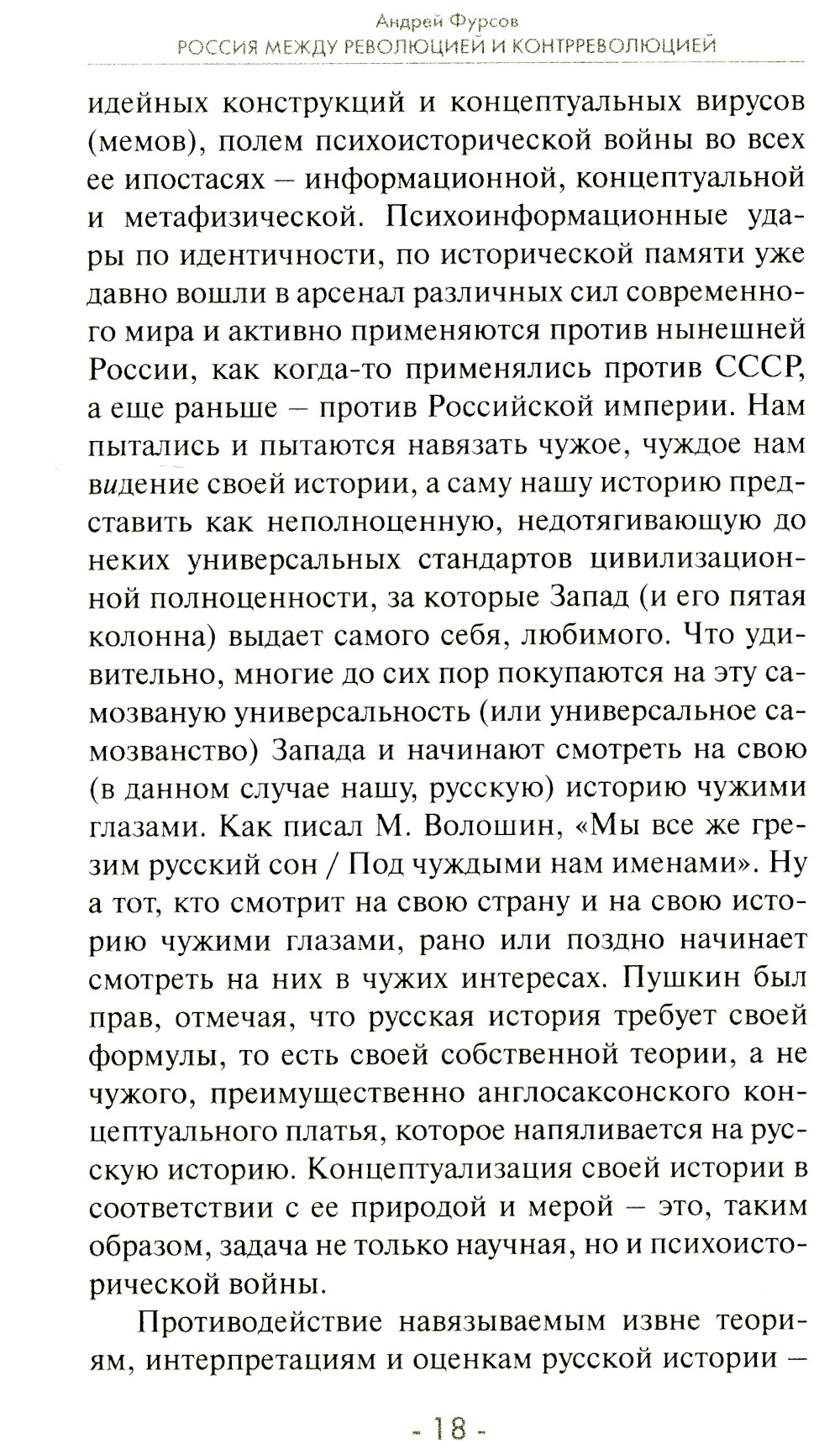 Андрей Фурсов
РОССИЯ МЕЖДУ РЕВОЛЮЦИЕЙ И КОНТРРЕВОЛЮЦИЕЙ

идейных конструкций и концептуальных вирусов (мемов), полем психоисторической войны во всех ее ипостасях – информационной, концептуальной и метафизической. Психоинформационные удары по идентичности, по исторической памяти уже давно вошли в арсенал различных сил современного мира и активно применяются против нынешней России, как когда-то применялись против СССР, а еще раньше – против Российской империи. Нам пытались и пытаются навязать чужое, чуждое нам видение своей истории, а саму нашу историю представить как неполноценную, недотягивающую до неких универсальных стандартов цивилизационной полноценности, за которые Запад (и его пятая колонна) выдает самого себя, любимого. Что удивительно, многие до сих пор покупаются на эту самозваную универсальность (или универсальное самозванство) Запада и начинают смотреть на свою (в данном случае нашу, русскую) историю чужими глазами. Как писал М. Волошин, «Мы все же грезим русский сон / Под чуждыми нам именами». Ну а тот, кто смотрит на свою страну и на свою историю чужими глазами, рано или поздно начинает смотреть на них в чужих интересах. Пушкин был прав, отмечая, что русская история требует своей формулы, то есть своей собственной теории, а не чужого, преимущественно англосаксонского концептуального платья, которое напяливается на русскую историю. Концептуализация своей истории в соответствии с ее природой и мерой – это, таким образом, задача не только научная, но и психоисторической войны.

Противодействие навязываемым извне теориям, интерпретациям и оценкам русской истории –

- 18 -